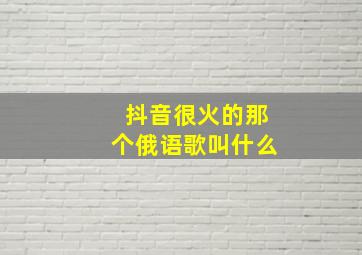 抖音很火的那个俄语歌叫什么